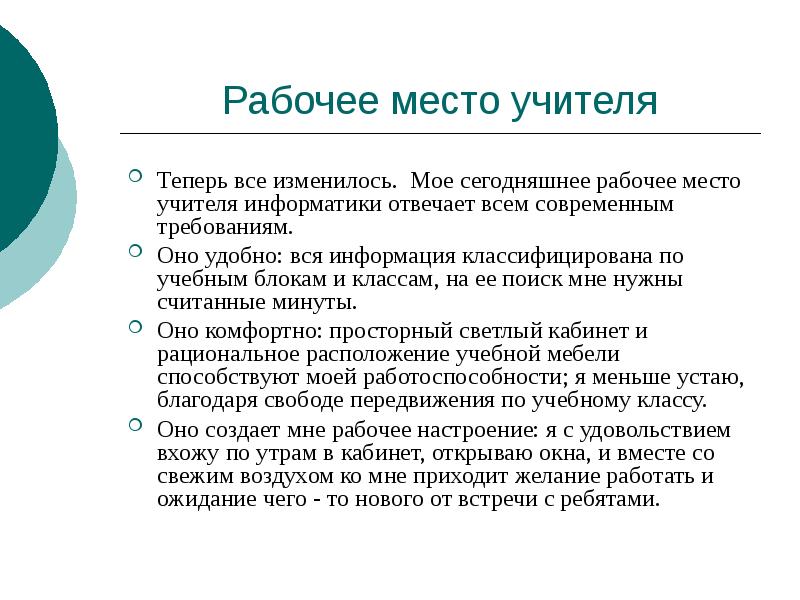 Рабочее место учителя

Теперь все изменилось. Мое сегодняшнее рабочее место учителя информатики отвечает всем современным требованиям.

Оно удобно: вся информация классифицирована по учебным блокам и классам, на ее поиск мне нужны считанные минуты.

Оно комфортно: просторный светлый кабинет и рациональное расположение учебной мебели способствуют моей работоспособности; я меньше устаю, благодаря свободе передвижения по учебному классу.

Оно создает мне рабочее настроение: я с удовольствием вхожу по утрам в кабинет, открываю окна, и вместе со свежим воздухом ко мне приходит желание работать и ожидание чего - то нового от встречи с ребятами.